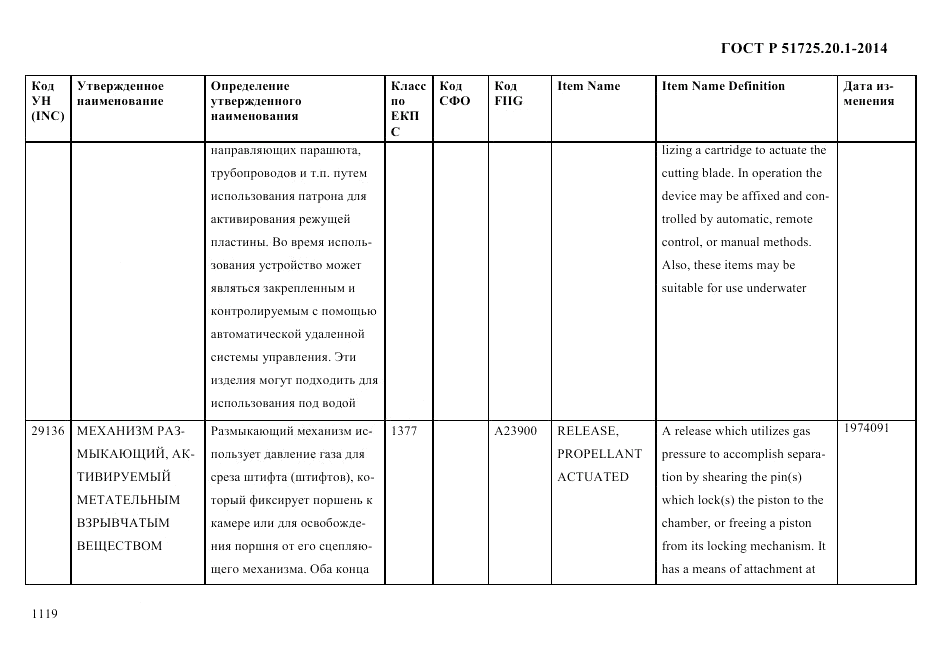 ГОСТ Р 51725.20.1-2014

| Код УН (INC) | Утвержденное наименование | Определение утвержденного наименования | Класс по ЕКПС | Код СФО | Код FIIG | Item Name | Item Name Definition | Дата изменения |
|---|---|---|---|---|---|---|---|---|
| | | направляющих парашюта, трубопроводов и т.п. путем использования патрона для активирования режущей пластины. Во время использования устройство может являться закрепленным и контролируемым с помощью автоматической удаленной системы управления. Эти изделия могут подходить для использования под водой | | | | | lizing a cartridge to actuate the cutting blade. In operation the device may be affixed and controlled by automatic, remote control, or manual methods. Also, these items may be suitable for use underwater | |
| 29136 | МЕХАНИЗМ РАЗМЫКАЮЩИЙ, АКТИВИРУЕМЫЙ МЕТАТЕЛЬНЫМ ВЗРЫВЧАТЫМ ВЕЩЕСТВОМ | Размыкающий механизм использует давление газа для среза штифта (штифтов), который фиксирует поршень к камере или для освобождения поршня от его сцепляющего механизма. Оба конца | 1377 | | A23900 | RELEASE, PROPELLANT ACTUATED | A release which utilizes gas pressure to accomplish separation by shearing the pin(s) which lock(s) the piston to the chamber, or freeing a piston from its locking mechanism. It has a means of attachment at | 1974091 |

1119